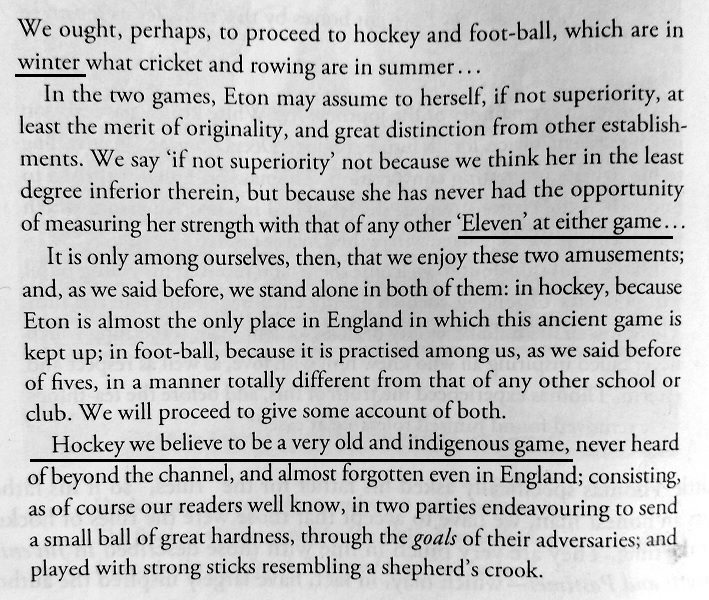 We ought, perhaps, to proceed to hockey and foot-ball, which are in winter what cricket and rowing are in summer...

In the two games, Eton may assume to herself, if not superiority, at least the merit of originality, and great distinction from other establishments. We say 'if not superiority' not because we think her in the least degree inferior therein, but because she has never had the opportunity of measuring her strength with that of any other 'Eleven' at either game...

It is only among ourselves, then, that we enjoy these two amusements; and, as we said before, we stand alone in both of them: in hockey, because Eton is almost the only place in England in which this ancient game is kept up; in foot-ball, because it is practised among us, as we said before of fives, in a manner totally different from that of any other school or club. We will proceed to give some account of both.

Hockey we believe to be a very old and indigenous game, never heard of beyond the channel, and almost forgotten even in England; consisting, as of course our readers well know, in two parties endeavouring to send a small ball of great hardness, through the goals of their adversaries; and played with strong sticks resembling a shepherd's crook.